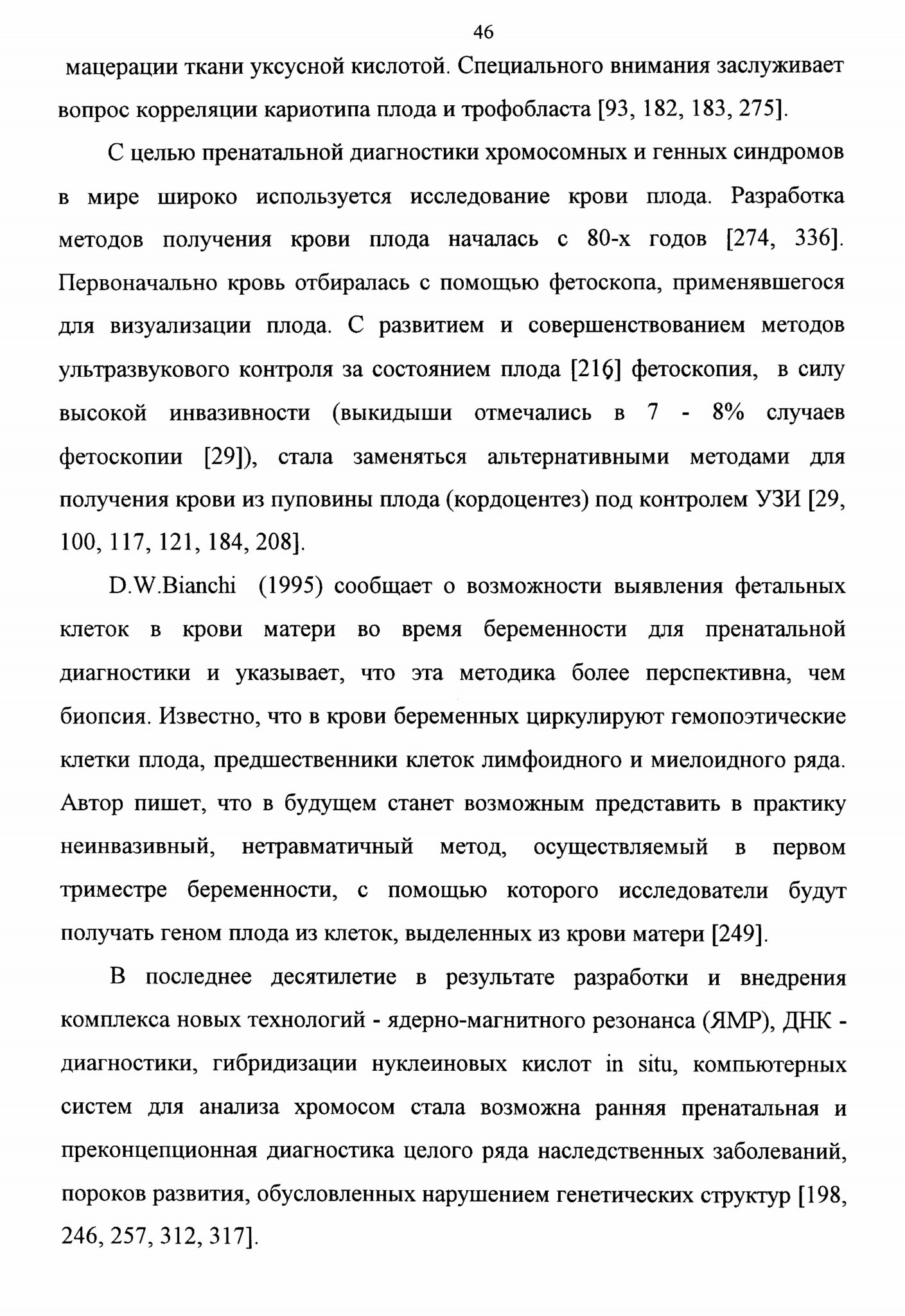 46

мацерации ткани уксусной кислотой. Специального внимания заслуживает вопрос корреляции кариотипа плода и трофобласта [93, 182, 183, 275].

С целью пренатальной диагностики хромосомных и генных синдромов в мире широко используется исследование крови плода. Разработка методов получения крови плода началась с 80-х годов [274, 336]. Первоначально кровь отбиралась с помощью фетоскопа, применявшегося для визуализации плода. С развитием и совершенствованием методов ультразвукового контроля за состоянием плода [216] фетоскопия, в силу высокой инвазивности (выкидыши отмечались в 7 - 8% случаев фетоскопии [29]), стала заменяться альтернативными методами для получения крови из пуповины плода (кордоцентез) под контролем УЗИ [29, 100, 117, 121, 184, 208].

D.W.Bianchi (1995) сообщает о возможности выявления фетальных клеток в крови матери во время беременности для пренатальной диагностики и указывает, что эта методика более перспективна, чем биопсия. Известно, что в крови беременных циркулируют гемопоэтические клетки плода, предшественники клеток лимфоидного и миелоидного ряда. Автор пишет, что в будущем станет возможным представить в практику неинвазивный, нетравматичный метод, осуществляемый в первом триместре беременности, с помощью которого исследователи будут получать геном плода из клеток, выделенных из крови матери [249].

В последнее десятилетие в результате разработки и внедрения комплекса новых технологий - ядерно-магнитного резонанса (ЯМР), ДНК - диагностики, гибридизации нуклеиновых кислот in situ, компьютерных систем для анализа хромосом стала возможна ранняя пренатальная и преконцепционная диагностика целого ряда наследственных заболеваний, пороков развития, обусловленных нарушением генетических структур [198, 246, 257, 312, 317].